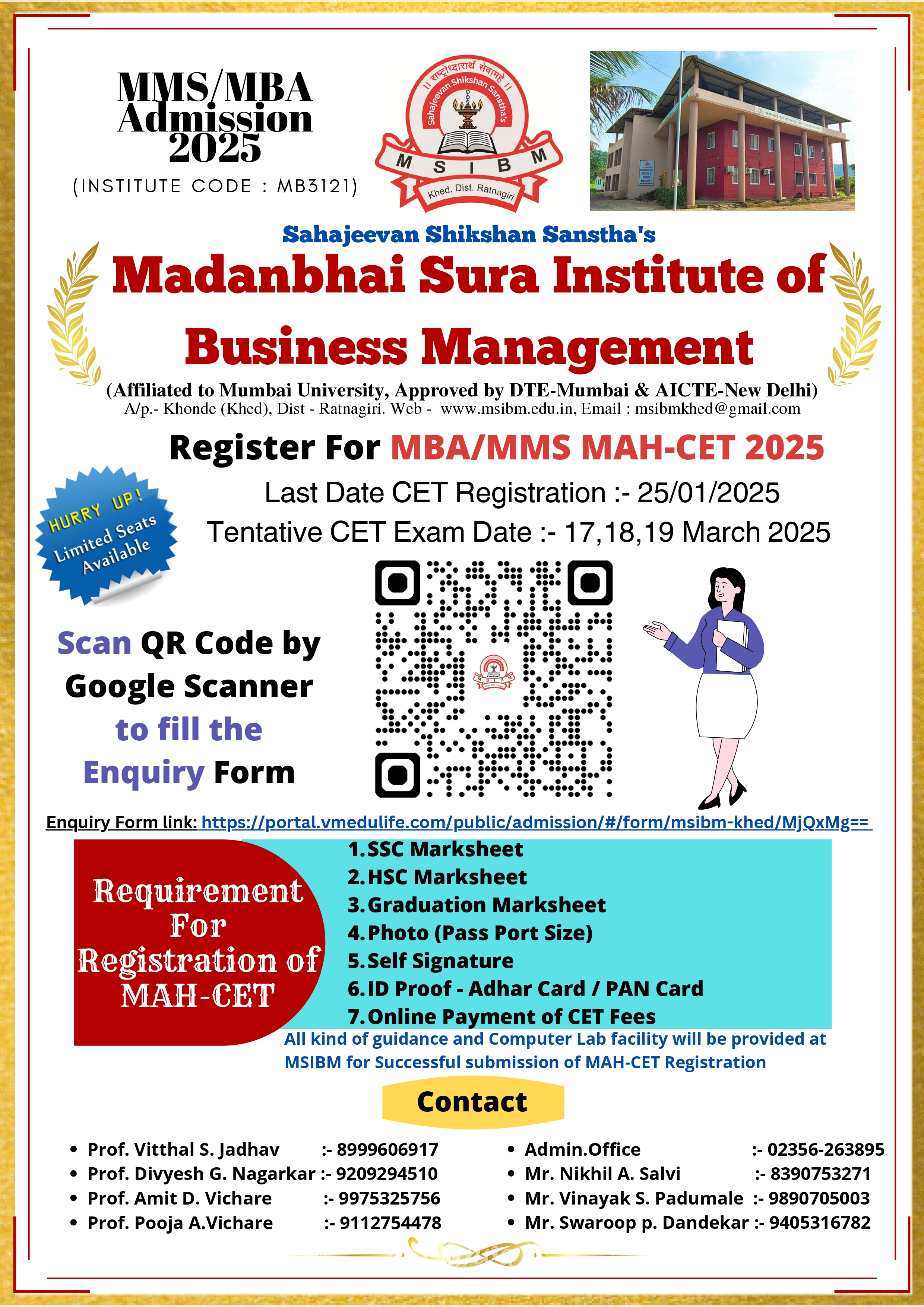 MMS/MBA Admission 2025

(INSTITUTE CODE : MB3121)

|| राष्ट्रोध्दारार्थ सेवामहे ||
Sahajeevan Shikshan Sanstha's
M S I B M
Khed, Dist. Ratnagiri

Sahajeevan Shikshan Sanstha's

Madanbhai Sura Institute of Business Management

(Affiliated to Mumbai University, Approved by DTE-Mumbai & AICTE-New Delhi)
A/p.- Khonde (Khed), Dist - Ratnagiri. Web - www.msibm.edu.in, Email : msibmkhed@gmail.com

Register For MBA/MMS MAH-CET 2025

Last Date CET Registration :- 25/01/2025
Tentative CET Exam Date :- 17,18,19 March 2025

HURRY UP! Limited Seats Available

Scan QR Code by Google Scanner to fill the Enquiry Form

Enquiry Form link: https://portal.vmedulife.com/public/admission/#/form/msibm-khed/MjQxMg==

Requirement For Registration of MAH-CET

1. SSC Marksheet
2. HSC Marksheet
3. Graduation Marksheet
4. Photo (Pass Port Size)
5. Self Signature
6. ID Proof - Adhar Card / PAN Card
7. Online Payment of CET Fees

All kind of guidance and Computer Lab facility will be provided at MSIBM for Successful submission of MAH-CET Registration

Contact

• Prof. Vitthal S. Jadhav :- 8999606917
• Prof. Divyesh G. Nagarkar :- 9209294510
• Prof. Amit D. Vichare :- 9975325756
• Prof. Pooja A.Vichare :- 9112754478

• Admin.Office :- 02356-263895
• Mr. Nikhil A. Salvi :- 8390753271
• Mr. Vinayak S. Padumale :- 9890705003
• Mr. Swaroop p. Dandekar :- 9405316782